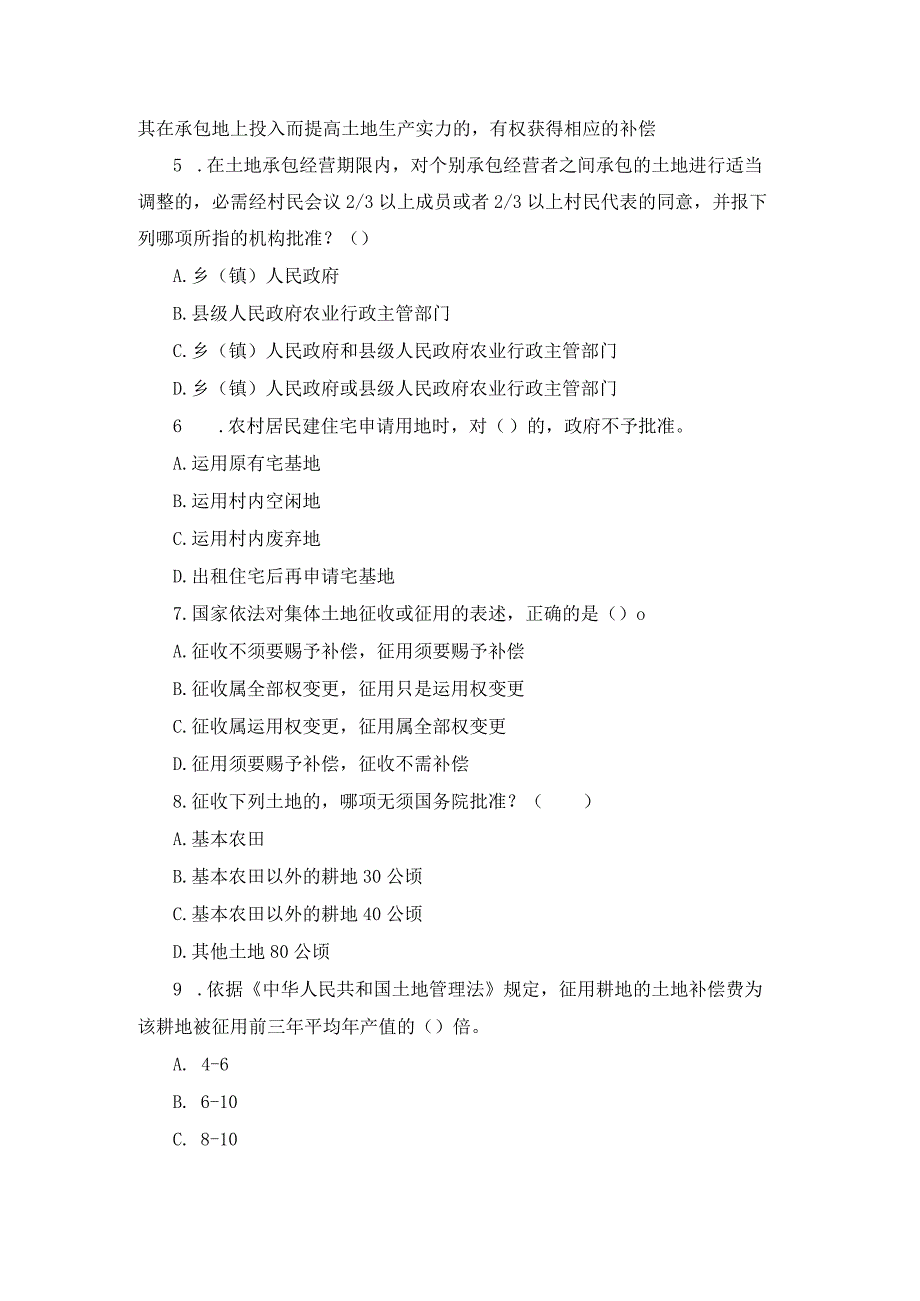 其在承包地上投入而提高土地生产实力的，有权获得相应的补偿

5 .在土地承包经营期限内，对个别承包经营者之间承包的土地进行适当调整的，必需经村民会议 2/3 以上成员或者 2/3 以上村民代表的同意，并报下列哪项所指的机构批准？（）

A.乡（镇）人民政府

B.县级人民政府农业行政主管部门

C.乡（镇）人民政府和县级人民政府农业行政主管部门

D.乡（镇）人民政府或县级人民政府农业行政主管部门

6 .农村居民建住宅申请用地时，对（）的，政府不予批准。

A.运用原有宅基地

B.运用村内空闲地

C.运用村内废弃地

D.出租住宅后再申请宅基地

7.国家依法对集体土地征收或征用的表述，正确的是（）o

A.征收不须要赐予补偿，征用须要赐予补偿

B.征收属全部权变更，征用只是运用权变更

C.征收属运用权变更，征用属全部权变更

D.征用须要赐予补偿，征收不需补偿

8.征收下列土地的，哪项无须国务院批准？（ ）

A.基本农田

B.基本农田以外的耕地 30 公顷

C.基本农田以外的耕地 40 公顷

D.其他土地 80 公顷

9 .依据《中华人民共和国土地管理法》规定，征用耕地的土地补偿费为该耕地被征用前三年平均年产值的（）倍。

A. 4-6

B. 6-10

C. 8-10